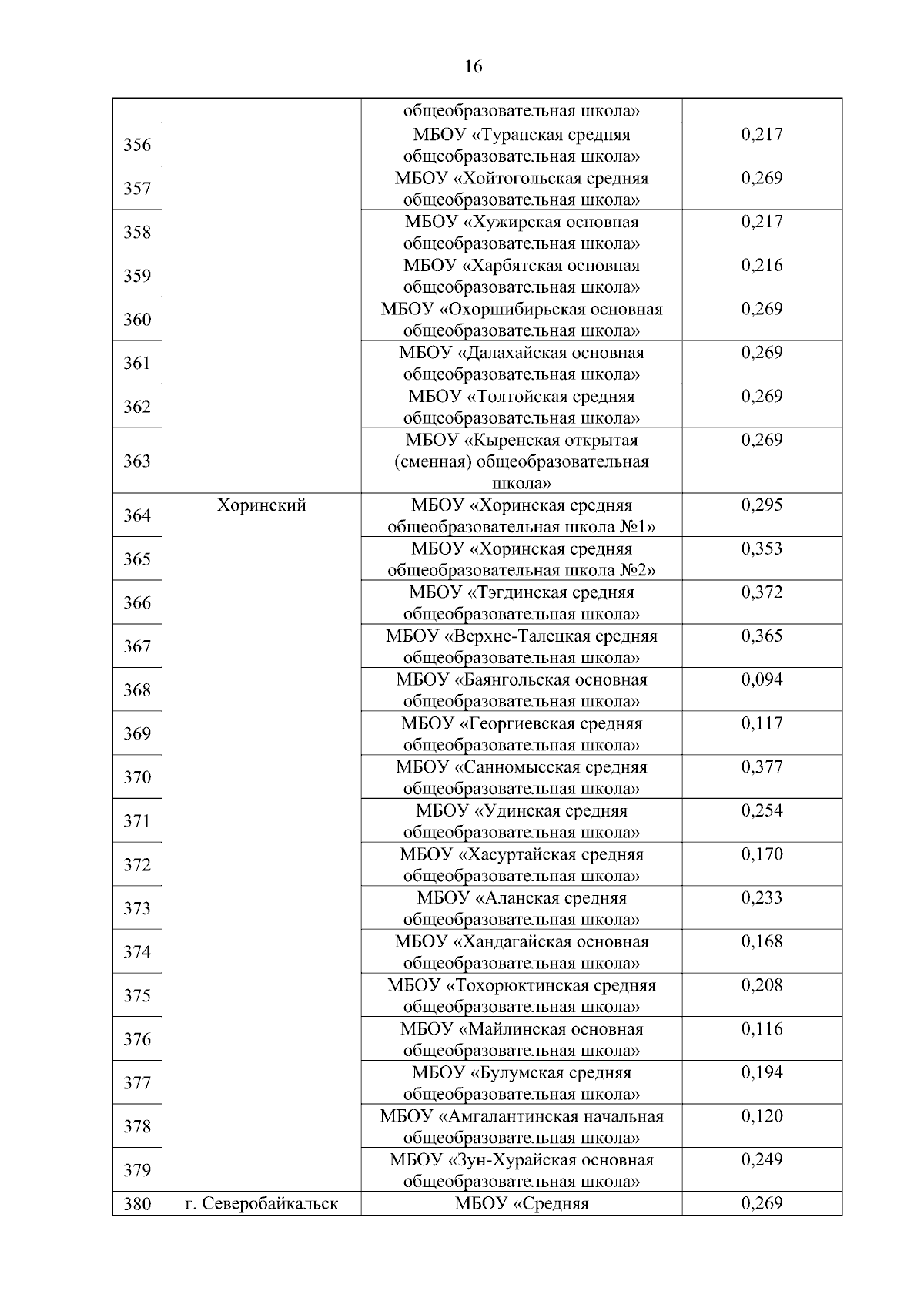 16

|  |  |  |  |
|---|---|---|---|
|  |  | общеобразовательная школа» |  |
| 356 |  | МБОУ «Туранская средняя общеобразовательная школа» | 0,217 |
| 357 |  | МБОУ «Хойтогольская средняя общеобразовательная школа» | 0,269 |
| 358 |  | МБОУ «Хужирская основная общеобразовательная школа» | 0,217 |
| 359 |  | МБОУ «Харбятская основная общеобразовательная школа» | 0,216 |
| 360 |  | МБОУ «Охоршибирьская основная общеобразовательная школа» | 0,269 |
| 361 |  | МБОУ «Далахайская основная общеобразовательная школа» | 0,269 |
| 362 |  | МБОУ «Толтойская средняя общеобразовательная школа» | 0,269 |
| 363 |  | МБОУ «Кыренская открытая (сменная) общеобразовательная школа» | 0,269 |
| 364 | Хоринский | МБОУ «Хоринская средняя общеобразовательная школа №1» | 0,295 |
| 365 |  | МБОУ «Хоринская средняя общеобразовательная школа №2» | 0,353 |
| 366 |  | МБОУ «Тэгдинская средняя общеобразовательная школа» | 0,372 |
| 367 |  | МБОУ «Верхне-Талецкая средняя общеобразовательная школа» | 0,365 |
| 368 |  | МБОУ «Баянгольская основная общеобразовательная школа» | 0,094 |
| 369 |  | МБОУ «Георгиевская средняя общеобразовательная школа» | 0,117 |
| 370 |  | МБОУ «Санномысская средняя общеобразовательная школа» | 0,377 |
| 371 |  | МБОУ «Удинская средняя общеобразовательная школа» | 0,254 |
| 372 |  | МБОУ «Хасуртайская средняя общеобразовательная школа» | 0,170 |
| 373 |  | МБОУ «Аланская средняя общеобразовательная школа» | 0,233 |
| 374 |  | МБОУ «Хандагайская основная общеобразовательная школа» | 0,168 |
| 375 |  | МБОУ «Тохорюктинская средняя общеобразовательная школа» | 0,208 |
| 376 |  | МБОУ «Майлинская основная общеобразовательная школа» | 0,116 |
| 377 |  | МБОУ «Булумская средняя общеобразовательная школа» | 0,194 |
| 378 |  | МБОУ «Амгалантинская начальная общеобразовательная школа» | 0,120 |
| 379 |  | МБОУ «Зун-Хурайская основная общеобразовательная школа» | 0,249 |
| 380 | г. Северобайкальск | МБОУ «Средняя | 0,269 |